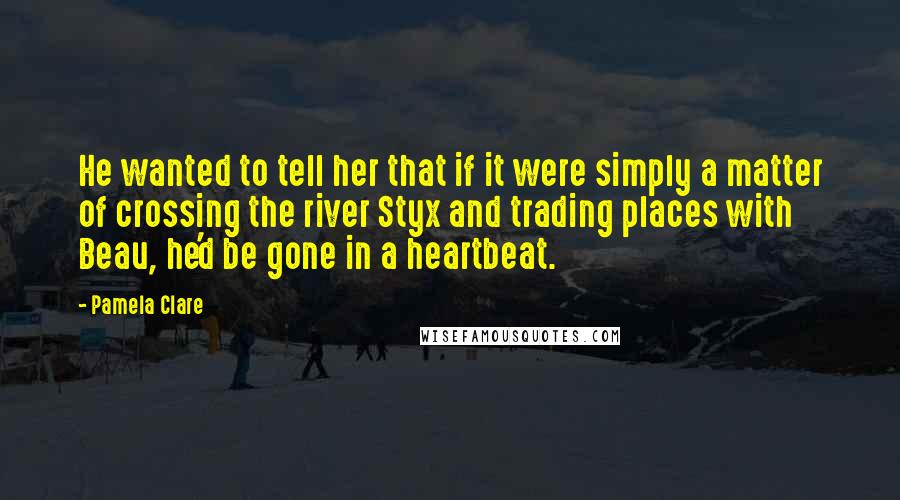 He wanted to tell her that if it were simply a matter of crossing the river Styx and trading places with Beau, he'd be gone in a heartbeat.

- Pamela Clare

WISEFAMOUSQUOTES.COM